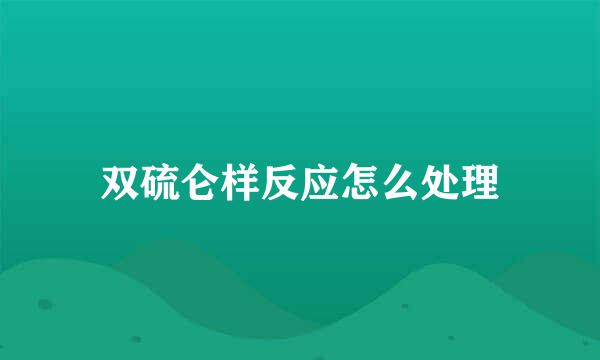 双硫仑样反应怎么处理